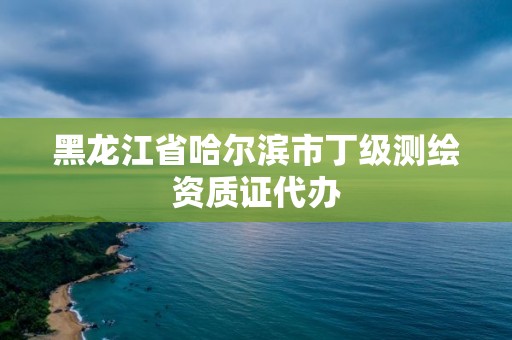 黑龙江省哈尔滨市丁级测绘资质证代办